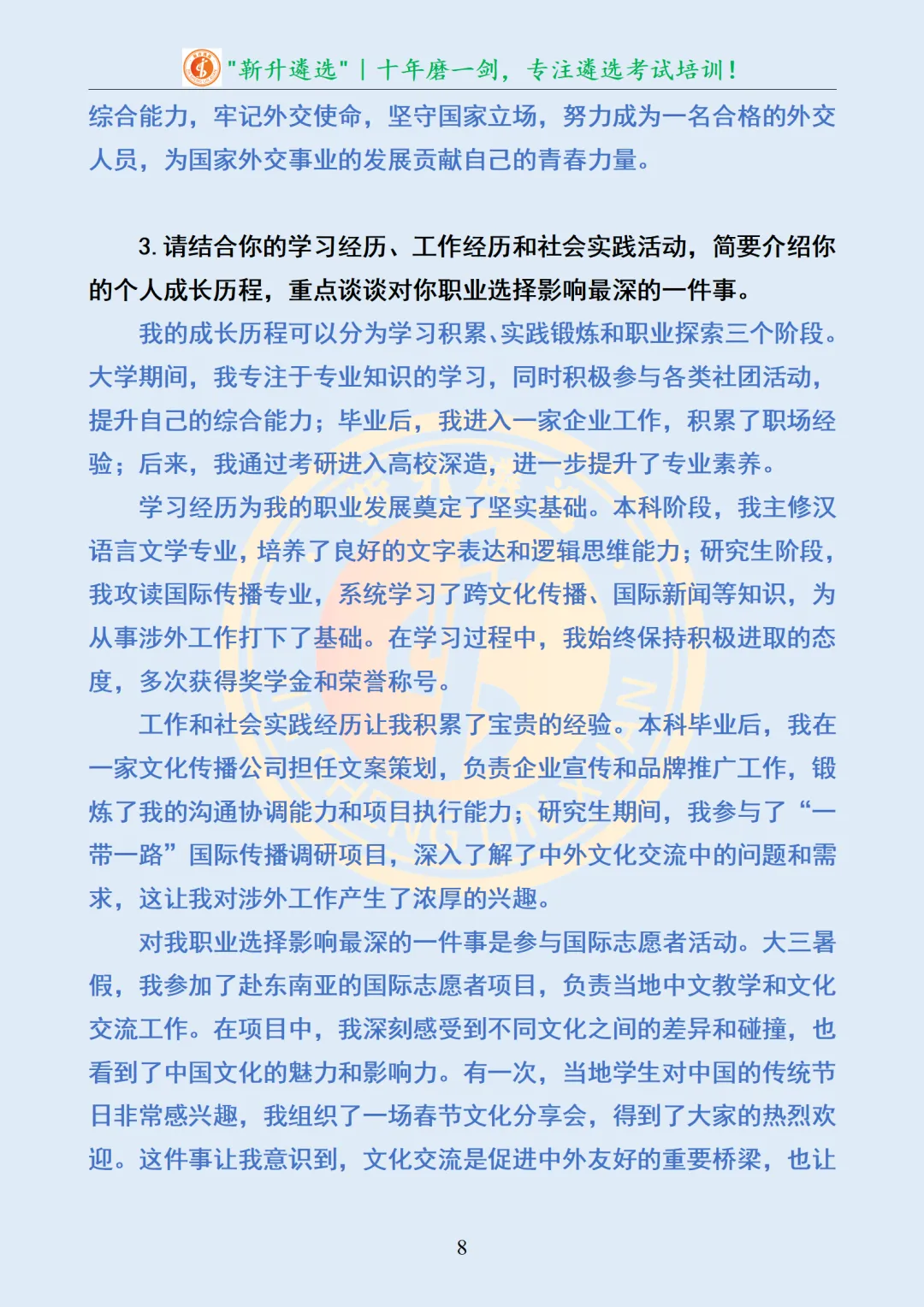 "新升遴选" | 十年磨一剑，专注遴选考试培训！

综合能力，牢记外交使命，坚守国家立场，努力成为一名合格的外交人员，为国家外交事业的发展贡献自己的青春力量。

3. 请结合你的学习经历、工作经历和社会实践活动，简要介绍你的个人成长历程，重点谈谈对你职业选择影响最深的一件事。

我的成长历程可以分为学习积累、实践锻炼和职业探索三个阶段。大学期间，我专注于专业知识的学习，同时积极参与各类社团活动，提升自己的综合能力；毕业后，我进入一家企业工作，积累了职场经验；后来，我通过考研进入高校深造，进一步提升了专业素养。

学习经历为我的职业发展奠定了坚实基础。本科阶段，我主修汉语言文学专业，培养了良好的文字表达和逻辑思维能力；研究生阶段，我攻读国际传播专业，系统学习了跨文化传播、国际新闻等知识，为从事涉外工作打下了基础。在学习过程中，我始终保持积极进取的态度，多次获得奖学金和荣誉称号。

工作和社会实践经历让我积累了宝贵的经验。本科毕业后，我在一家文化传播公司担任文案策划，负责企业宣传和品牌推广工作，锻炼了我的沟通协调能力和项目执行能力；研究生期间，我参与了“一带一路”国际传播调研项目，深入了解了中外文化交流中的问题和需求，这让我对涉外工作产生了浓厚的兴趣。

对我职业选择影响最深的一件事是参与国际志愿者活动。大三暑假，我参加了赴东南亚的国际志愿者项目，负责当地中文教学和文化交流工作。在项目中，我深刻感受到不同文化之间的差异和碰撞，也看到了中国文化的魅力和影响力。有一次，当地学生对中国的传统节日非常感兴趣，我组织了一场春节文化分享会，得到了大家的热烈欢迎。这件事让我意识到，文化交流是促进中外友好的重要桥梁，也让

8